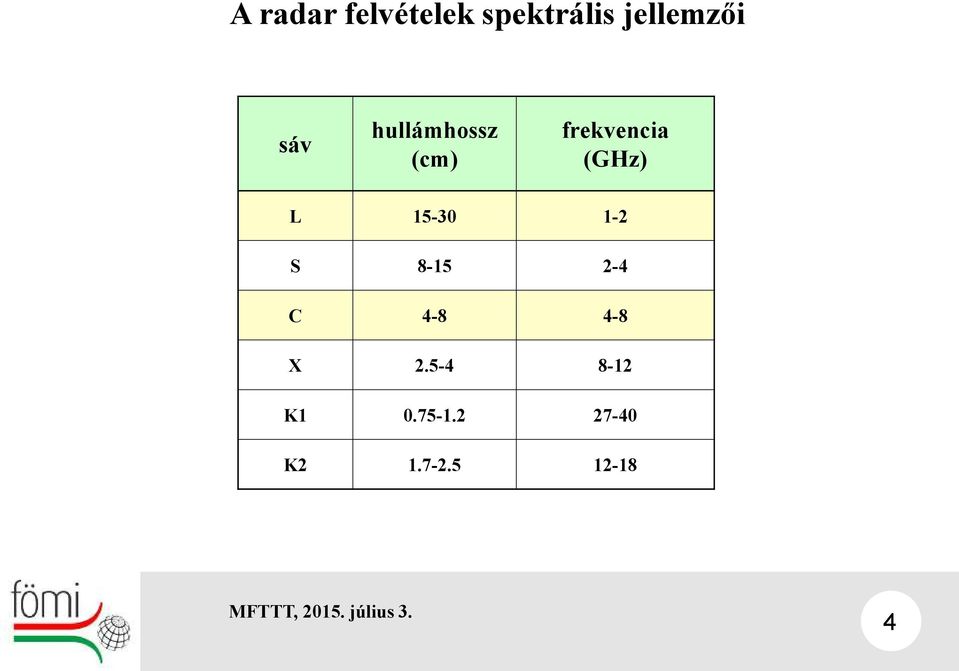 A radar felvételek spektrális jellemzői

| sáv | hullámhossz (cm) | frekvencia (GHz) |
|---|---|---|
| L | 15-30 | 1-2 |
| S | 8-15 | 2-4 |
| C | 4-8 | 4-8 |
| X | 2.5-4 | 8-12 |
| K1 | 0.75-1.2 | 27-40 |
| K2 | 1.7-2.5 | 12-18 |

fömi

MFTTT, 2015. július 3.

4